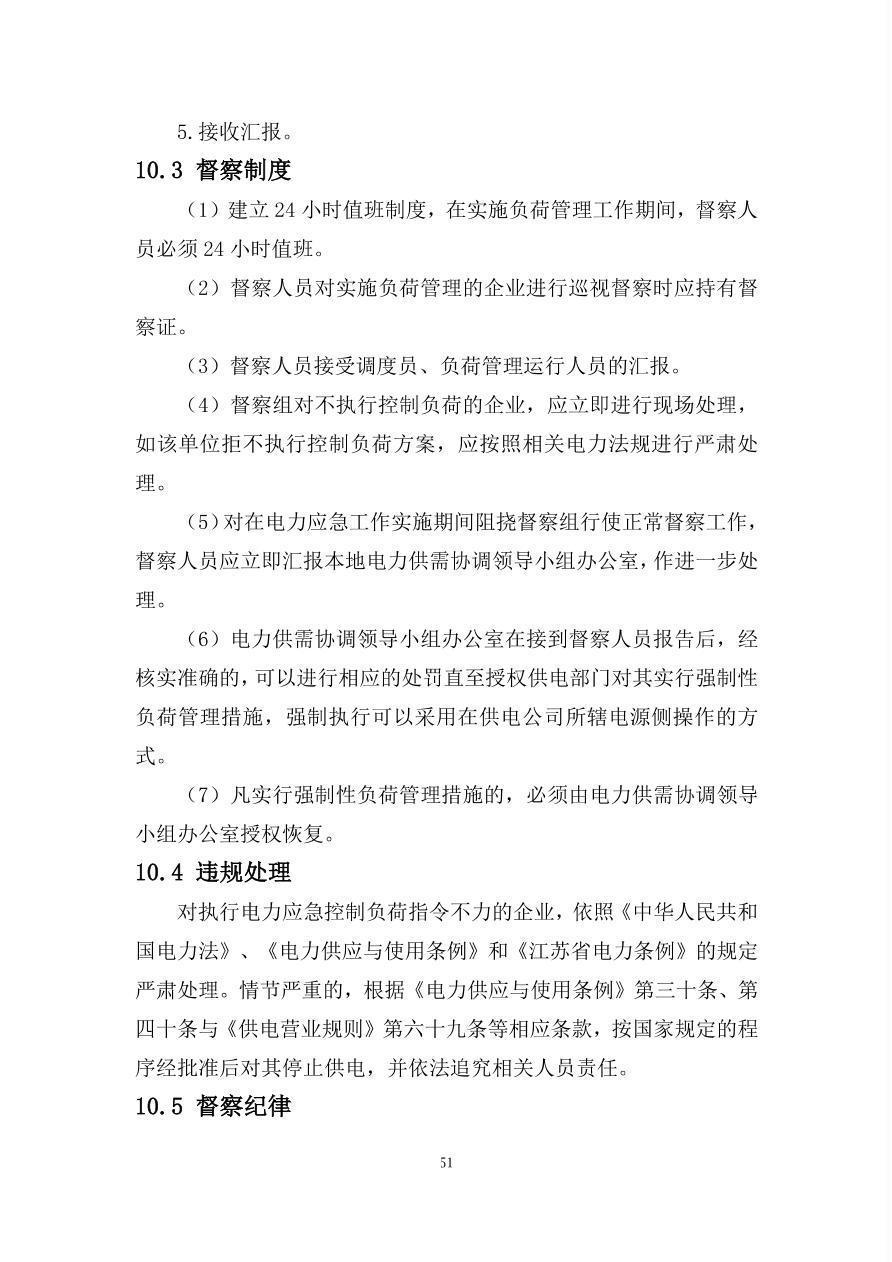 5.接收汇报。

10.3 督察制度

（1）建立24小时值班制度，在实施负荷管理工作期间，督察人员必须24小时值班。

（2）督察人员对实施负荷管理的企业进行巡视督察时应持有督察证。

（3）督察人员接受调度员、负荷管理运行人员的汇报。

（4）督察组对不执行控制负荷的企业，应立即进行现场处理，如该单位拒不执行控制负荷方案，应按照相关电力法规进行严肃处理。

（5）对在电力应急工作实施期间阻挠督察组行使正常督察工作，督察人员应立即汇报本地电力供需协调领导小组办公室，作进一步处理。

（6）电力供需协调领导小组办公室在接到督察人员报告后，经核实准确的，可以进行相应的处罚直至授权供电部门对其实行强制性负荷管理措施，强制执行可以采用在供电公司所辖电源侧操作的方式。

（7）凡实行强制性负荷管理措施的，必须由电力供需协调领导小组办公室授权恢复。

10.4 违规处理

对执行电力应急控制负荷指令不力的企业，依照《中华人民共和国电力法》、《电力供应与使用条例》和《江苏省电力条例》的规定严肃处理。情节严重的，根据《电力供应与使用条例》第三十条、第四十条与《供电营业规则》第六十九条等相应条款，按国家规定的程序经批准后对其停止供电，并依法追究相关人员责任。

10.5 督察纪律

51